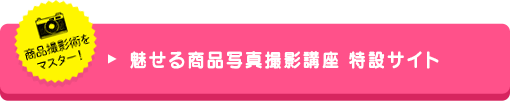 商品撮影術をマスター!

魅せる商品写真撮影講座 特設サイト